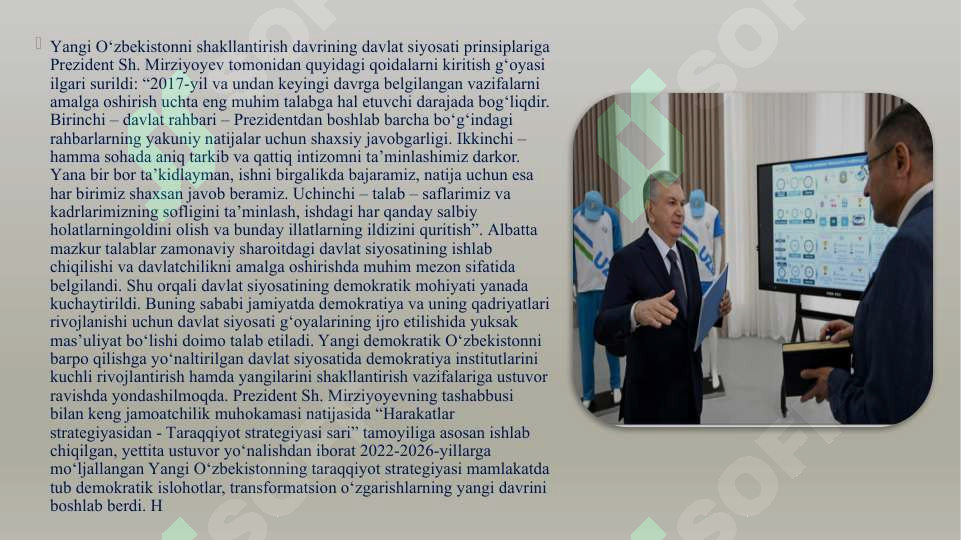 Yangi O‘zbekistonni shakllantirish davrining davlat siyosati prinsiplariga Prezident Sh. Mirziyoyev tomonidan quyidagi qoidalarni kiritish g‘oyasi ilgari surildi: “2017-yil va undan keyingi davrga belgilangan vazifalarni amalga oshirish uchta eng muhim talabga hal etuvchi darajada bog‘liqdir. Birinchi – davlat rahbari – Prezidentdan boshlab barcha bo‘g‘indagi rahbarlarning yakuniy natijalar uchun shaxsiy javobgarligi. Ikkinchi – hamma sohada aniq tarkib va qattiq intizomni ta’minlashimiz darkor. Yana bir bor ta’kidlayman, ishni birgalikda bajaramiz, natija uchun esa har birimiz shaxsan javob beramiz. Uchinchi – talab – saflarimiz va kadrlarimizning sofligini ta’minlash, ishdagi har qanday salbiy holatlarningoldini olish va bunday illatlarning ildizini quritish”. Albatta mazkur talablar zamonaviy sharoitdagi davlat siyosatining ishlab chiqilishi va davlatchilikni amalga oshirishda muhim mezon sifatida belgilandi. Shu orqali davlat siyosatining demokratik mohiyati yanada kuchaytirildi. Buning sababi jamiyatda demokratiya va uning qadriyatlari rivojlanishi uchun davlat siyosati g‘oyalarining ijro etilishida yuksak mas’uliyat bo‘lishi doimo talab etiladi. Yangi demokratik O‘zbekistonni barpo qilishga yo‘naltirilgan davlat siyosatida demokratiya institutlarini kuchli rivojlantirish hamda yangilarini shakllantirish vazifalariga ustuvor ravishda yondashilmoqda. Prezident Sh. Mirziyoyevning tashabbusi bilan keng jamoatchilik muhokamasi natijasida “Harakatlar strategiyasidan - Taraqqiyot strategiyasi sari” tamoyiliga asosan ishlab chiqilgan, yettita ustuvor yo‘nalishdan iborat 2022-2026-yillarga mo‘ljallangan Yangi O‘zbekistonning taraqqiyot strategiyasi mamlakatda tub demokratik islohotlar, transformatsion o‘zgarishlarning yangi davrini boshlab berdi. H